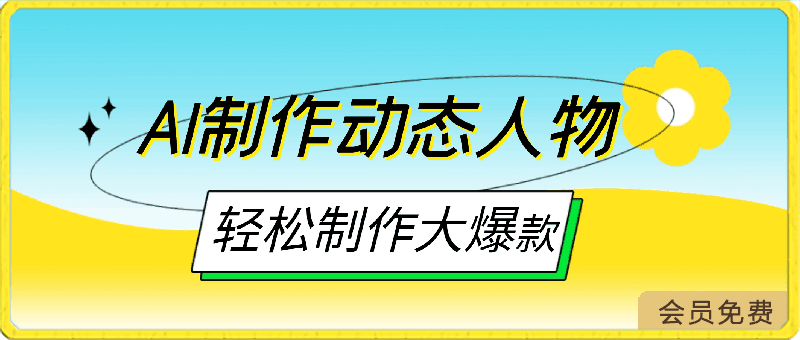 AI制作动态人物

轻松制作大爆款

会员免费